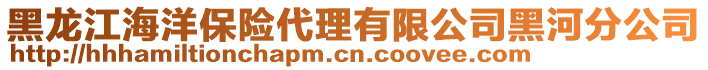 黑龙江海洋保险代理有限公司黑河分公司
http://hhhamiltionchapm.cn.coovee.com